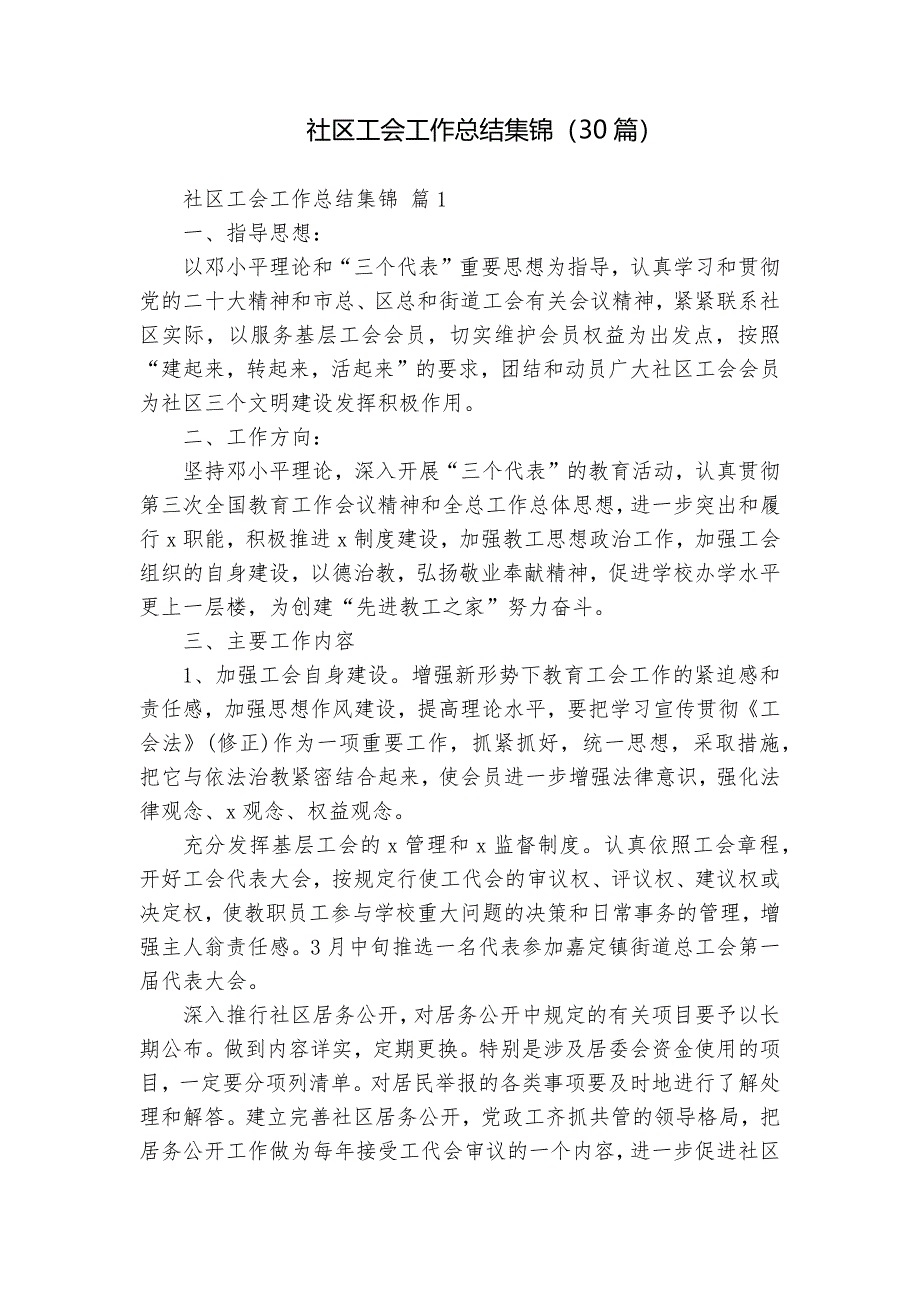 社区工会工作总结集锦（30篇）

社区工会工作总结集锦 篇1

一、指导思想：

以邓小平理论和“三个代表”重要思想为指导，认真学习和贯彻党的二十大精神和市总、区总和街道工会有关会议精神，紧紧联系社区实际，以服务基层工会会员，切实维护会员权益为出发点，按照“建起来，转起来，活起来”的要求，团结和动员广大社区工会会员为社区三个文明建设发挥积极作用。

二、工作方向：

坚持邓小平理论，深入开展“三个代表”的教育活动，认真贯彻第三次全国教育工作会议精神和全总工作总体思想，进一步突出和履行x职能，积极推进x制度建设，加强教工思想政治工作，加强工会组织的自身建设，以德治教，弘扬敬业奉献精神，促进学校办学水平更上一层楼，为创建“先进教工之家”努力奋斗。

三、主要工作内容

1、加强工会自身建设。增强新形势下教育工会工作的紧迫感和责任感，加强思想作风建设，提高理论水平，要把学习宣传贯彻《工会法》(修正)作为一项重要工作，抓紧抓好，统一思想，采取措施，把它与依法治教紧密结合起来，使会员进一步增强法律意识，强化法律观念、x观念、权益观念。

充分发挥基层工会的x管理和x监督制度。认真依照工会章程，开好工会代表大会，按规定行使工代会的审议权、评议权、建议权或决定权，使教职员工参与学校重大问题的决策和日常事务的管理，增强主人翁责任感。3月中旬推选一名代表参加嘉定镇街道总工会第一届代表大会。

深入推行社区居务公开，对居务公开中规定的有关项目要予以长期公布。做到内容详实，定期更换。特别是涉及居委会资金使用的项目，一定要分项列清单。对居民举报的各类事项要及时地进行了解处理和解答。建立完善社区居务公开，党政工齐抓共管的领导格局，把居务公开工作做为每年接受工代会审议的一个内容，进一步促进社区